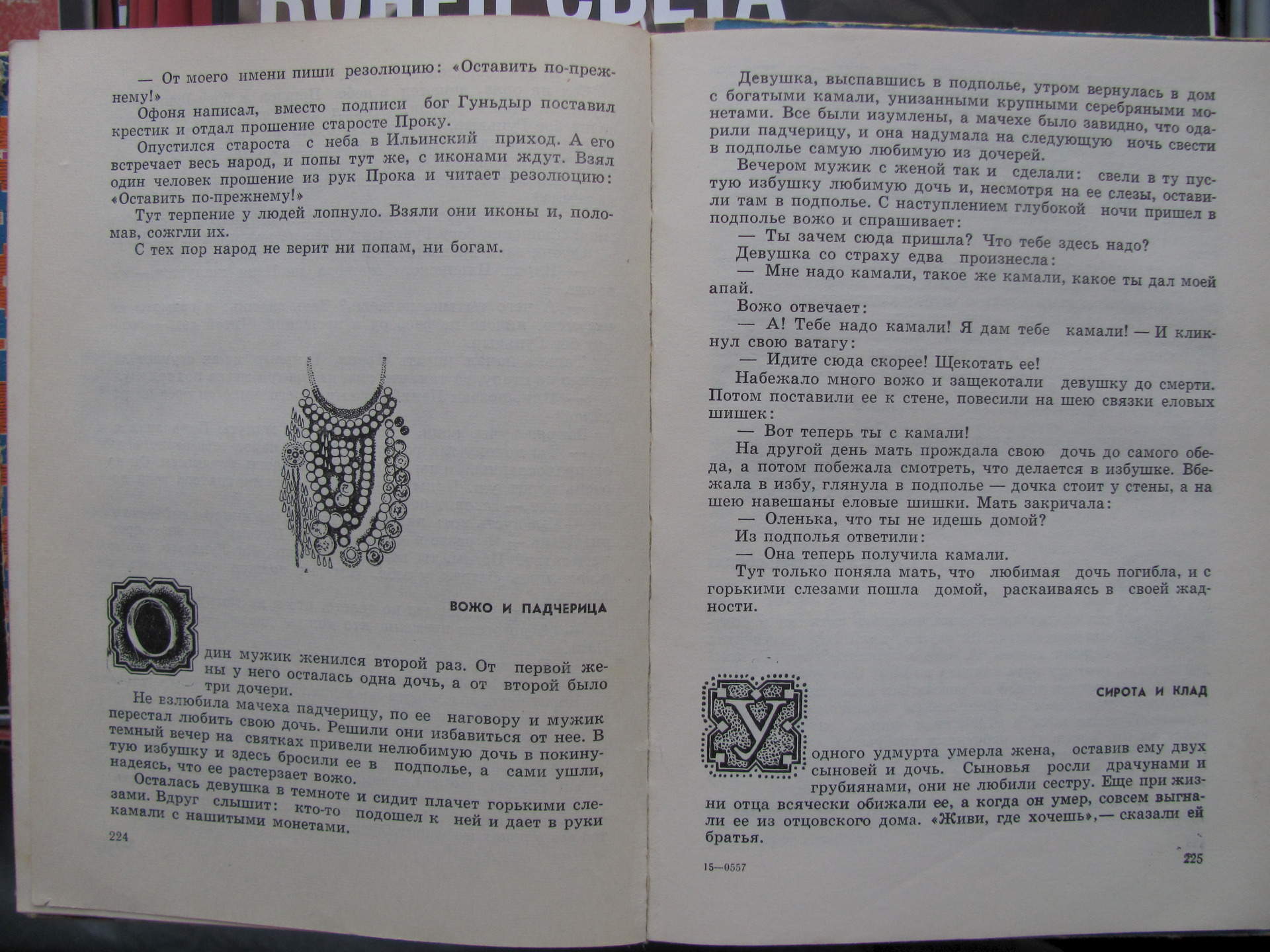 — От моего имени пиши резолюцию: «Оставить по-прежнему!»

Офоня написал, вместо подписи бог Гуньдыр поставил крестик и отдал прошение старосте Проку.

Опустился староста с неба в Ильинский приход. А его встречает весь народ, и попы тут же, с иконами ждут. Взял один человек прошение из рук Прока и читает резолюцию: «Оставить по-прежнему!»

Тут терпение у людей лопнуло. Взяли они иконы и, поломав, сожгли их.

С тех пор народ не верит ни попам, ни богам.

ВОЖО И ПАДЧЕРИЦА

Один мужик женился второй раз. От первой жены у него осталась одна дочь, а от второй было три дочери.

Не взлюбила мачеха падчерицу, по ее наговору и мужик перестал любить свою дочь. Решили они избавиться от нее. В темный вечер на святках привели нелюбимую дочь в покинутую избушку и здесь бросили ее в подполье, а сами ушли, надеясь, что ее растерзает вожо.

Осталась девушка в темноте и сидит плачет горькими слезами. Вдруг слышит: кто-то подошел к ней и дает в руки камали с нашитыми монетами.

224

Девушка, выспавшись в подполье, утром вернулась в дом с богатыми камали, унизанными крупными серебряными монетами. Все были изумлены, а мачехе было завидно, что одарили падчерицу, и она надумала на следующую ночь свести в подполье самую любимую из дочерей.

Вечером мужик с женой так и сделали: свели в ту пустую избушку любимую дочь и, несмотря на ее слезы, оставили там в подполье. С наступлением глубокой ночи пришел в подполье вожо и спрашивает:

— Ты зачем сюда пришла? Что тебе здесь надо?

Девушка со страху едва произнесла:

— Мне надо камали, такое же камали, какое ты дал моей апай.

Вожо отвечает:

— А! Тебе надо камали! Я дам тебе камали! — И кликнул свою ватагу:

— Идите сюда скорее! Щекотать ее!

Набежало много вожо и защекотали девушку до смерти. Потом поставили ее к стене, повесили на шею связки еловых шишек:

— Вот теперь ты с камали!

На другой день мать прождала свою дочь до самого обеда, а потом побежала смотреть, что делается в избушке. Вбежала в избу, глянула в подполье — дочка стоит у стены, а на шею навешаны еловые шишки. Мать закричала:

— Оленька, что ты не идешь домой?

Из подполья ответили:

— Она теперь получила камали.

Тут только поняла мать, что любимая дочь погибла, и с горькими слезами пошла домой, раскаиваясь в своей жадности.

СИРОТА И КЛАД

У одного удмурта умерла жена, оставив ему двух сыновей и дочь. Сыновья росли драчунами и грубиянами, они не любили сестру. Еще при жизни отца всячески обижали ее, а когда он умер, совсем выгнали ее из отцовского дома. «Живи, где хочешь»,— сказали ей братья.

15—0557

225